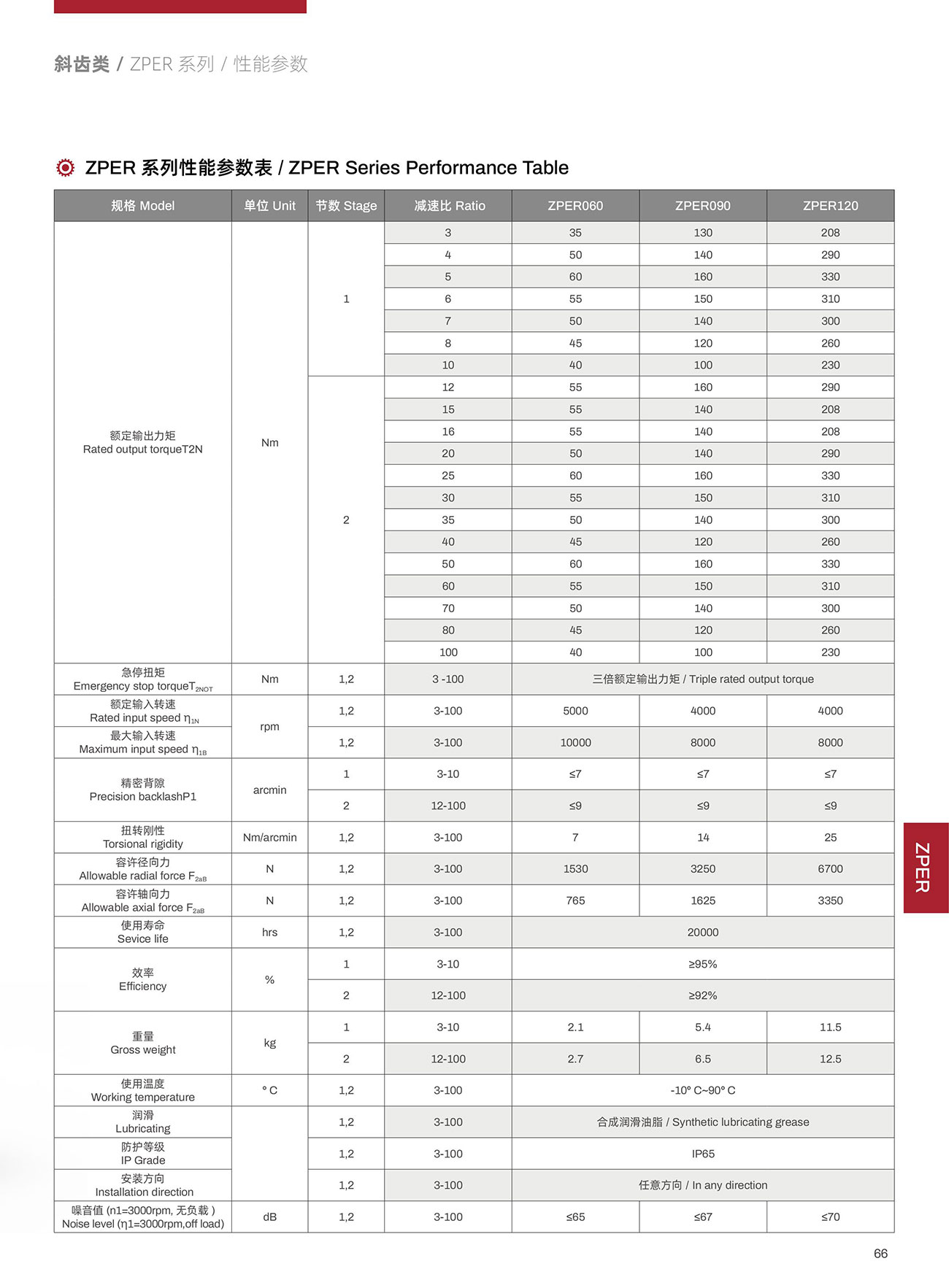 斜齿类 / ZPER 系列 / 性能参数

ZPER 系列性能参数表 / ZPER Series Performance Table

| 规格 Model | 单位 Unit | 节数 Stage | 减速比 Ratio | ZPER060 | ZPER090 | ZPER120 |
|---|---|---|---|---|---|---|
| 额定输出力矩 Rated output torqueT2N | Nm | 1 | 3 | 35 | 130 | 208 |
| | | | 4 | 50 | 140 | 290 |
| | | | 5 | 60 | 160 | 330 |
| | | | 6 | 55 | 150 | 310 |
| | | | 7 | 50 | 140 | 300 |
| | | | 8 | 45 | 120 | 260 |
| | | | 10 | 40 | 100 | 230 |
| | | 2 | 12 | 55 | 160 | 290 |
| | | | 15 | 55 | 140 | 208 |
| | | | 16 | 55 | 140 | 208 |
| | | | 20 | 50 | 140 | 290 |
| | | | 25 | 60 | 160 | 330 |
| | | | 30 | 55 | 150 | 310 |
| | | | 35 | 50 | 140 | 300 |
| | | | 40 | 45 | 120 | 260 |
| | | | 50 | 60 | 160 | 330 |
| | | | 60 | 55 | 150 | 310 |
| | | | 70 | 50 | 140 | 300 |
| | | | 80 | 45 | 120 | 260 |
| | | | 100 | 40 | 100 | 230 |
| 急停扭矩 Emergency stop torque$T_{2NOT}$ | Nm | 1,2 | 3 -100 | 三倍额定输出力矩 / Triple rated output torque | | |
| 额定输入转速 Rated input speed $\eta_{1N}$ | rpm | 1,2 | 3-100 | 5000 | 4000 | 4000 |
| 最大输入转速 Maximum input speed $\eta_{1B}$ | | 1,2 | 3-100 | 10000 | 8000 | 8000 |
| 精密背隙 Precision backlashP1 | arcmin | 1 | 3-10 | ≤7 | ≤7 | ≤7 |
| | | 2 | 12-100 | ≤9 | ≤9 | ≤9 |
| 扭转刚性 Torsional rigidity | Nm/arcmin | 1,2 | 3-100 | 7 | 14 | 25 |
| 容许径向力 Allowable radial force $F_{2aB}$ | N | 1,2 | 3-100 | 1530 | 3250 | 6700 |
| 容许轴向力 Allowable axial force $F_{2aB}$ | N | 1,2 | 3-100 | 765 | 1625 | 3350 |
| 使用寿命 Sevice life | hrs | 1,2 | 3-100 | 20000 | | |
| 效率 Efficiency | % | 1 | 3-10 | ≥95% | | |
| | | 2 | 12-100 | ≥92% | | |
| 重量 Gross weight | kg | 1 | 3-10 | 2.1 | 5.4 | 11.5 |
| | | 2 | 12-100 | 2.7 | 6.5 | 12.5 |
| 使用温度 Working temperature | ° C | 1,2 | 3-100 | -10° C~90° C | | |
| 润滑 Lubricating | | 1,2 | 3-100 | 合成润滑油脂 / Synthetic lubricating grease | | |
| 防护等级 IP Grade | | 1,2 | 3-100 | IP65 | | |
| 安装方向 Installation direction | | 1,2 | 3-100 | 任意方向 / In any direction | | |
| 噪音值 (n1=3000rpm, 无负载 ) Noise level (η1=3000rpm,off load) | dB | 1,2 | 3-100 | ≤65 | ≤67 | ≤70 |

ZPER

66